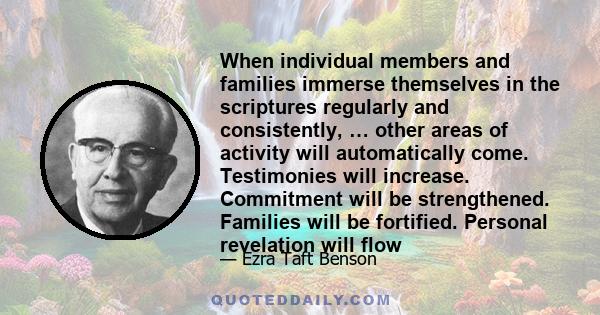 When individual members and families immerse themselves in the scriptures regularly and consistently, … other areas of activity will automatically come. Testimonies will increase. Commitment will be strengthened. Families will be fortified. Personal revelation will flow

— Ezra Taft Benson

QUOTEDDAILY.COM